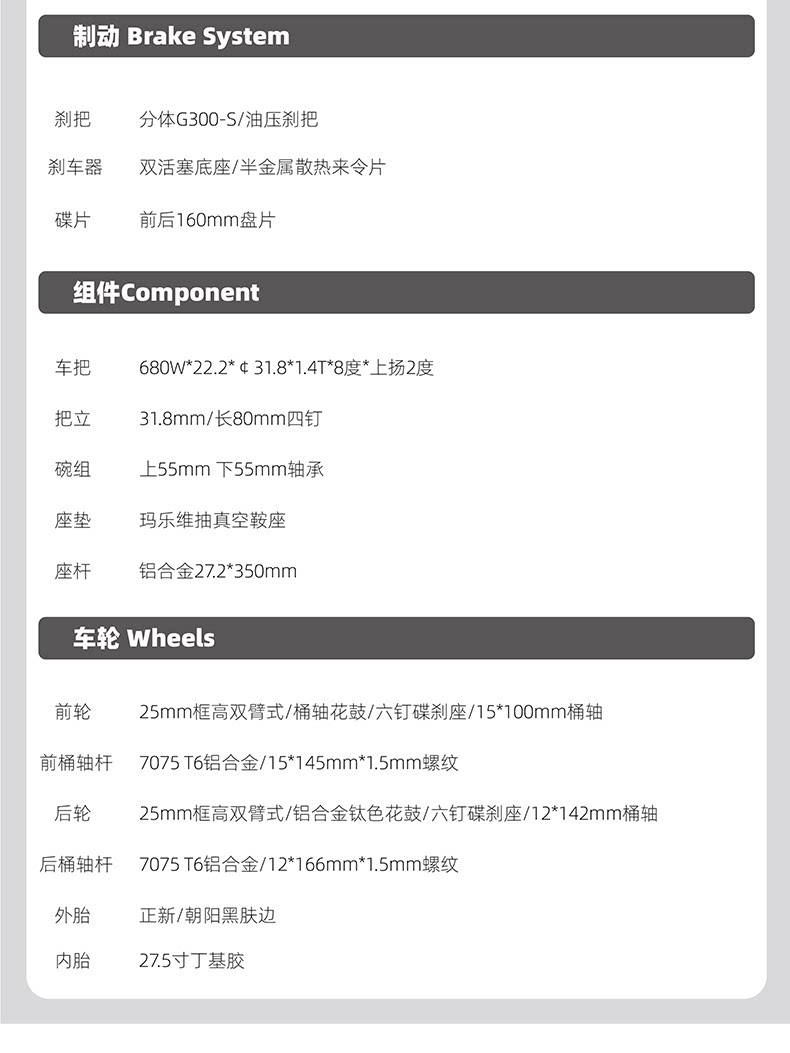 制动 Brake System

刹把 分体G300-S/油压刹把

刹车器 双活塞底座/半金属散热来令片

碟片 前后160mm盘片

组件Component

车把 680W*22.2*¢31.8*1.4T*8度*上扬2度

把立 31.8mm/长80mm四钉

碗组 上55mm 下55mm轴承

座垫 玛乐维抽真空鞍座

座杆 铝合金27.2*350mm

车轮 Wheels

前轮 25mm框高双臂式/桶轴花鼓/六钉碟刹座/15*100mm桶轴

前桶轴杆 7075 T6铝合金/15*145mm*1.5mm螺纹

后轮 25mm框高双臂式/铝合金钛色花鼓/六钉碟刹座/12*142mm桶轴

后桶轴杆 7075 T6铝合金/12*166mm*1.5mm螺纹

外胎 正新/朝阳黑肤边

内胎 27.5寸丁基胶